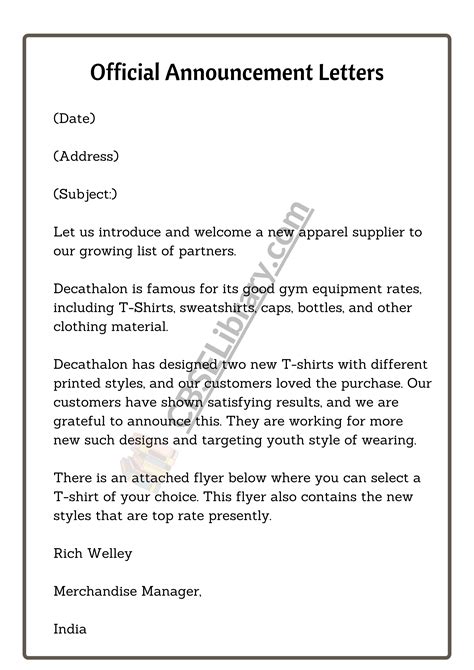 Official Announcement Letters

(Date)

(Address)

(Subject:)

Let us introduce and welcome a new apparel supplier to our growing list of partners.

Decathalon is famous for its good gym equipment rates, including T-Shirts, sweatshirts, caps, bottles, and other clothing material.

Decathalon has designed two new T-shirts with different printed styles, and our customers loved the purchase. Our customers have shown satisfying results, and we are grateful to announce this. They are working for more new such designs and targeting youth style of wearing.

There is an attached flyer below where you can select a T-shirt of your choice. This flyer also contains the new styles that are top rate presently.

Rich Welley

Merchandise Manager,

India

CBSELibrary.com